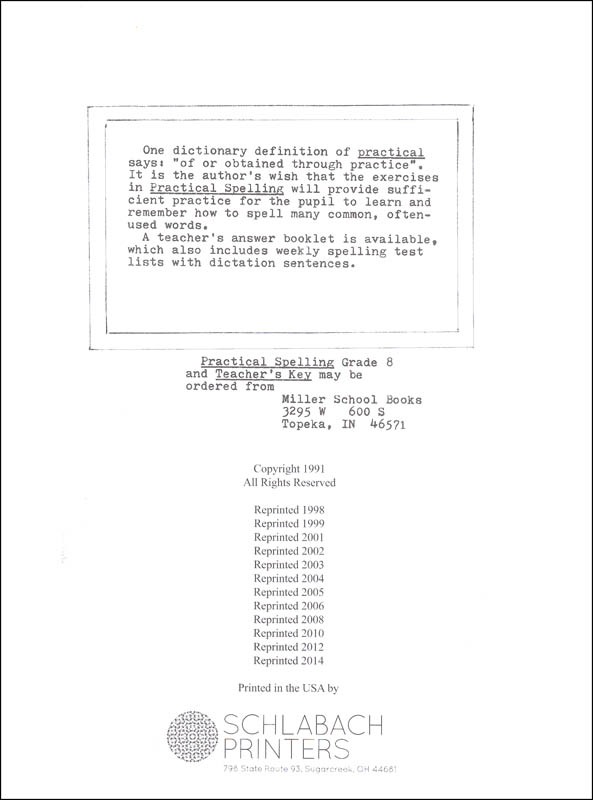 One dictionary definition of practical says: "of or obtained through practice". It is the author's wish that the exercises in Practical Spelling will provide sufficient practice for the pupil to learn and remember how to spell many common, often-used words.

A teacher's answer booklet is available, which also includes weekly spelling test lists with dictation sentences.

Practical Spelling Grade 8 and Teacher's Key may be ordered from
Miller School Books
3295 W 600 S
Topeka, IN 46571

Copyright 1991
All Rights Reserved

Reprinted 1998
Reprinted 1999
Reprinted 2001
Reprinted 2002
Reprinted 2003
Reprinted 2004
Reprinted 2005
Reprinted 2006
Reprinted 2008
Reprinted 2010
Reprinted 2012
Reprinted 2014

Printed in the USA by

SCHLABACH PRINTERS
798 State Route 93, Sugarcreek, OH 44681